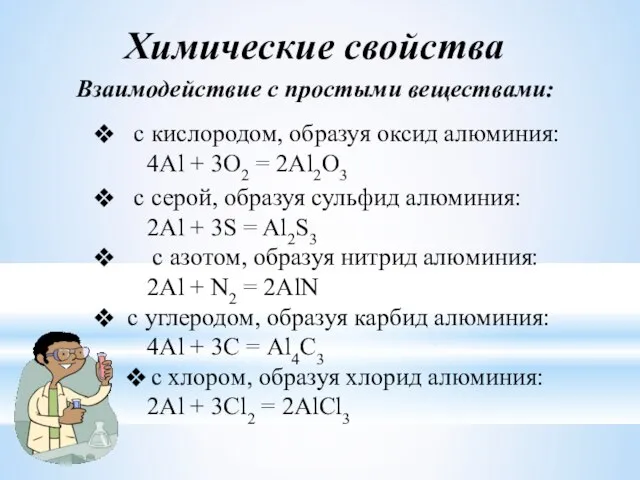 Химические свойства

Взаимодействие с простыми веществами:

❖ с кислородом, образуя оксид алюминия:
$4Al + 3O_2 = 2Al_2O_3$

❖ с серой, образуя сульфид алюминия:
$2Al + 3S = Al_2S_3$

❖ с азотом, образуя нитрид алюминия:
$2Al + N_2 = 2AlN$

❖ с углеродом, образуя карбид алюминия:
$4Al + 3C = Al_4C_3$

❖ с хлором, образуя хлорид алюминия:
$2Al + 3Cl_2 = 2AlCl_3$